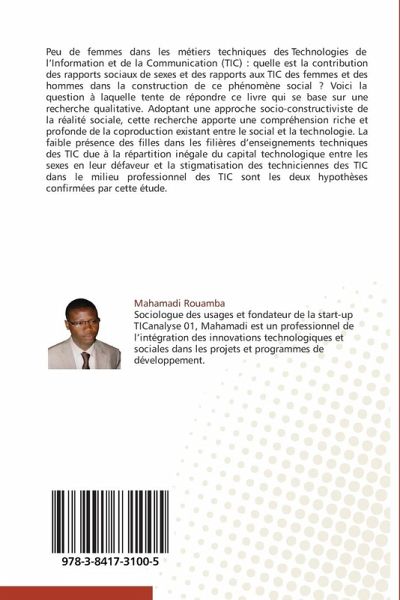 Peu de femmes dans les métiers techniques des Technologies de l'Information et de la Communication (TIC) : quelle est la contribution des rapports sociaux de sexes et des rapports aux TIC des femmes et des hommes dans la construction de ce phénomène social ? Voici la question à laquelle tente de répondre ce livre qui se base sur une recherche qualitative. Adoptant une approche socio-constructiviste de la réalité sociale, cette recherche apporte une compréhension riche et profonde de la coproduction existant entre le social et la technologie. La faible présence des filles dans les filières d'enseignements techniques des TIC due à la répartition inégale du capital technologique entre les sexes en leur défaveur et la stigmatisation des techniciennes des TIC dans le milieu professionnel des TIC sont les deux hypothèses confirmées par cette étude.

Mahamadi Rouamba
Sociologue des usages et fondateur de la start-up TICanalyse 01, Mahamadi est un professionnel de l'intégration des innovations technologiques et sociales dans les projets et programmes de développement.

978-3-8417-3100-5